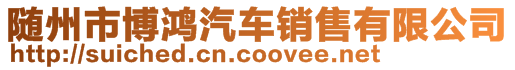 随州市博鸿汽车销售有限公司
http://suiched.cn.coovee.net